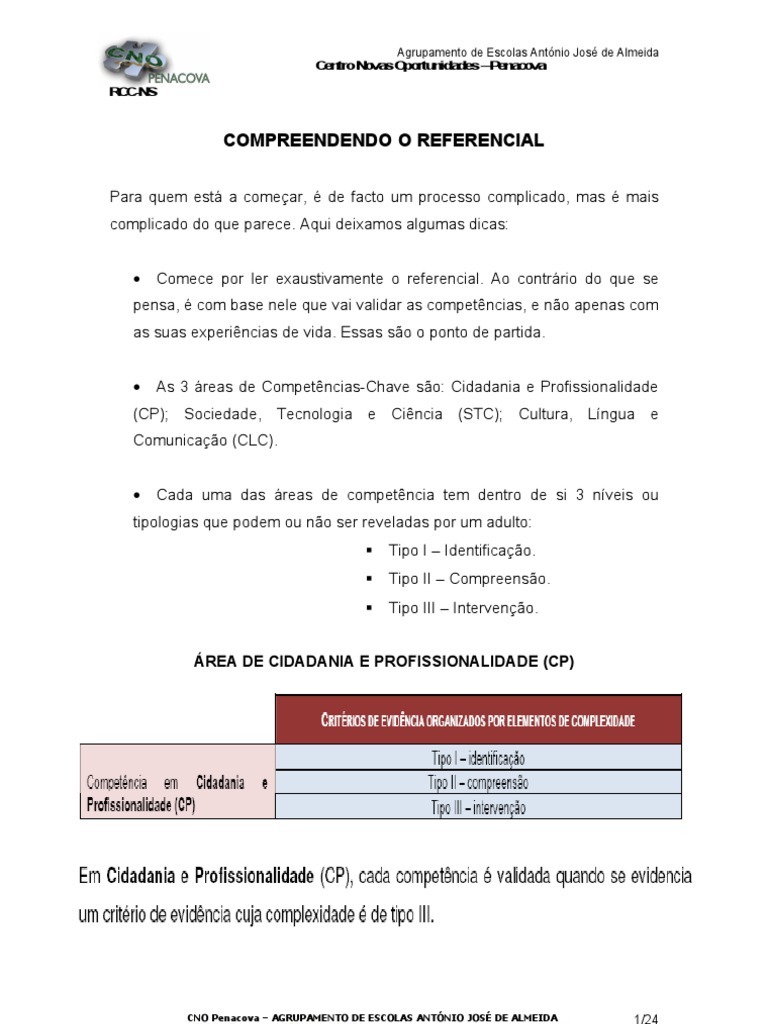 CNO PENACOVA
RCC-NS

Agrupamento de Escolas António José de Almeida
Centro Novas Oportunidades – Penacova

COMPREENDENDO O REFERENCIAL

Para quem está a começar, é de facto um processo complicado, mas é mais complicado do que parece. Aqui deixamos algumas dicas:

• Comece por ler exaustivamente o referencial. Ao contrário do que se pensa, é com base nele que vai validar as competências, e não apenas com as suas experiências de vida. Essas são o ponto de partida.

• As 3 áreas de Competências-Chave são: Cidadania e Profissionalidade (CP); Sociedade, Tecnologia e Ciência (STC); Cultura, Língua e Comunicação (CLC).

• Cada uma das áreas de competência tem dentro de si 3 níveis ou tipologias que podem ou não ser reveladas por um adulto:
▪ Tipo I – Identificação.
▪ Tipo II – Compreensão.
▪ Tipo III – Intervenção.

ÁREA DE CIDADANIA E PROFISSIONALIDADE (CP)

| | CRITÉRIOS DE EVIDÊNCIA ORGANIZADOS POR ELEMENTOS DE COMPLEXIDADE |
|---|---|
| Competência em Cidadania e Profissionalidade (CP) | Tipo I – identificação |
| | Tipo II – compreensão |
| | Tipo III – intervenção |

Em Cidadania e Profissionalidade (CP), cada competência é validada quando se evidencia um critério de evidência cuja complexidade é de tipo III.

CNO Penacova – AGRUPAMENTO DE ESCOLAS ANTÓNIO JOSÉ DE ALMEIDA 1/24